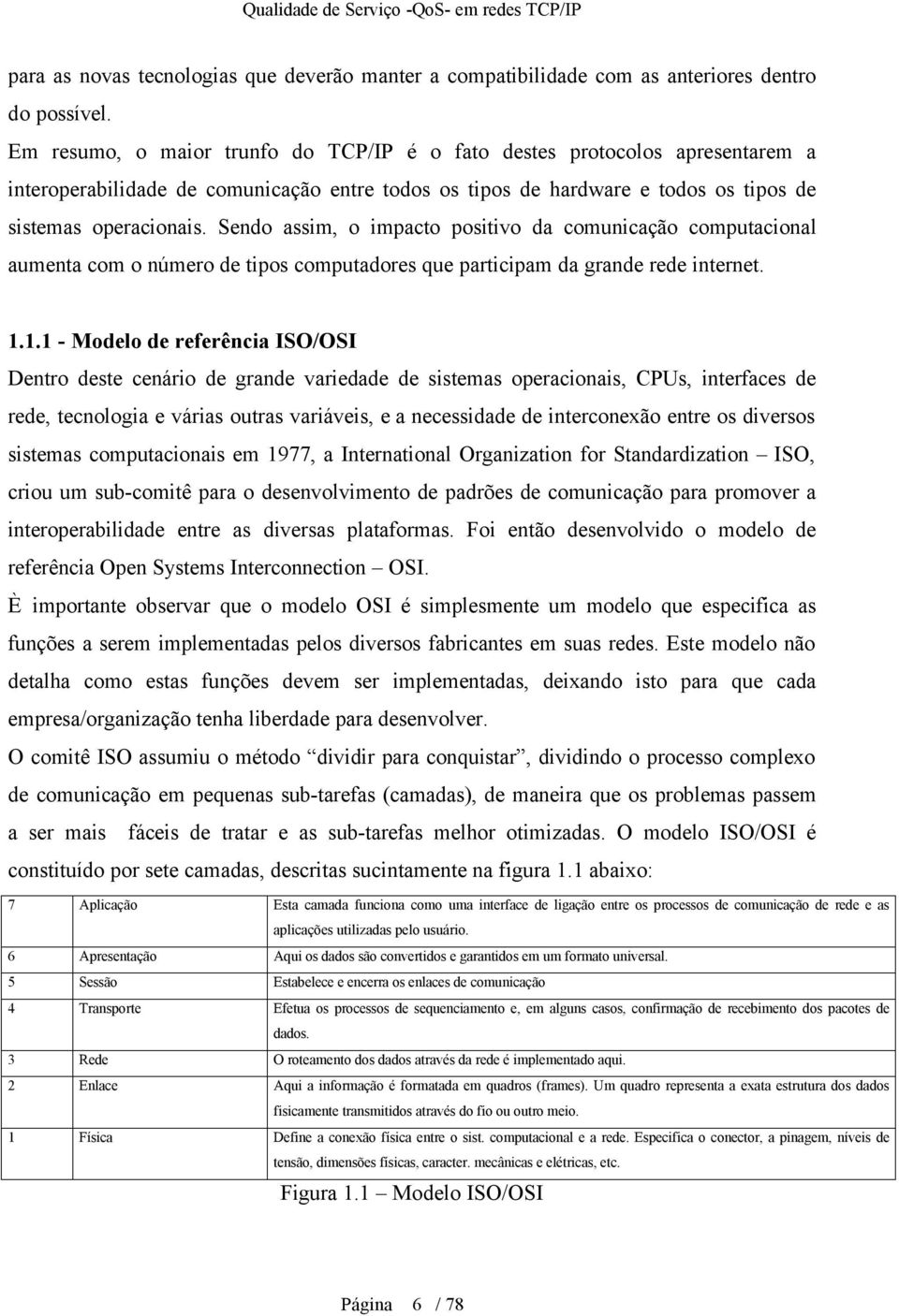 Qualidade de Serviço -QoS- em redes TCP/IP

para as novas tecnologias que deverão manter a compatibilidade com as anteriores dentro do possível.
Em resumo, o maior trunfo do TCP/IP é o fato destes protocolos apresentarem a interoperabilidade de comunicação entre todos os tipos de hardware e todos os tipos de sistemas operacionais. Sendo assim, o impacto positivo da comunicação computacional aumenta com o número de tipos computadores que participam da grande rede internet.

1.1.1 - Modelo de referência ISO/OSI
Dentro deste cenário de grande variedade de sistemas operacionais, CPUs, interfaces de rede, tecnologia e várias outras variáveis, e a necessidade de interconexão entre os diversos sistemas computacionais em 1977, a International Organization for Standardization – ISO, criou um sub-comitê para o desenvolvimento de padrões de comunicação para promover a interoperabilidade entre as diversas plataformas. Foi então desenvolvido o modelo de referência Open Systems Interconnection – OSI.
È importante observar que o modelo OSI é simplesmente um modelo que especifica as funções a serem implementadas pelos diversos fabricantes em suas redes. Este modelo não detalha como estas funções devem ser implementadas, deixando isto para que cada empresa/organização tenha liberdade para desenvolver.
O comitê ISO assumiu o método “dividir para conquistar”, dividindo o processo complexo de comunicação em pequenas sub-tarefas (camadas), de maneira que os problemas passem a ser mais fáceis de tratar e as sub-tarefas melhor otimizadas. O modelo ISO/OSI é constituído por sete camadas, descritas sucintamente na figura 1.1 abaixo:

| 7 | Aplicação | Esta camada funciona como uma interface de ligação entre os processos de comunicação de rede e as aplicações utilizadas pelo usuário. |
|---|---|---|
| 6 | Apresentação | Aqui os dados são convertidos e garantidos em um formato universal. |
| 5 | Sessão | Estabelece e encerra os enlaces de comunicação |
| 4 | Transporte | Efetua os processos de sequenciamento e, em alguns casos, confirmação de recebimento dos pacotes de dados. |
| 3 | Rede | O roteamento dos dados através da rede é implementado aqui. |
| 2 | Enlace | Aqui a informação é formatada em quadros (frames). Um quadro representa a exata estrutura dos dados fisicamente transmitidos através do fio ou outro meio. |
| 1 | Física | Define a conexão física entre o sist. computacional e a rede. Especifica o conector, a pinagem, níveis de tensão, dimensões físicas, caracter. mecânicas e elétricas, etc. |

Figura 1.1 – Modelo ISO/OSI

Página 6 / 78